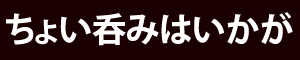 ちょい呑みはいかが